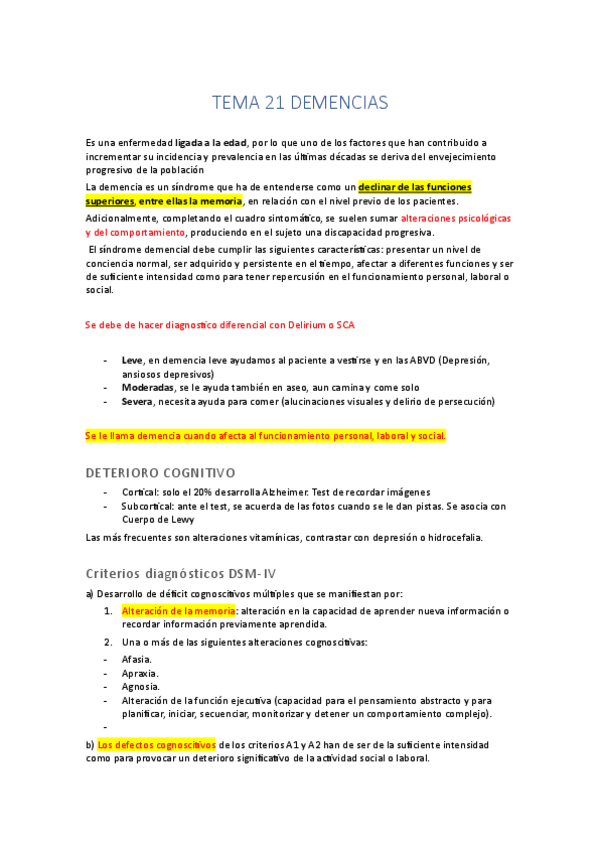 TEMA 21 DEMENCIAS

Es una enfermedad ligada a la edad, por lo que uno de los factores que han contribuido a incrementar su incidencia y prevalencia en las últimas décadas se deriva del envejecimiento progresivo de la población

La demencia es un síndrome que ha de entenderse como un declinar de las funciones superiores, entre ellas la memoria, en relación con el nivel previo de los pacientes.

Adicionalmente, completando el cuadro sintomático, se suelen sumar alteraciones psicológicas y del comportamiento, produciendo en el sujeto una discapacidad progresiva.

El síndrome demencial debe cumplir las siguientes características: presentar un nivel de conciencia normal, ser adquirido y persistente en el tiempo, afectar a diferentes funciones y ser de suficiente intensidad como para tener repercusión en el funcionamiento personal, laboral o social.

Se debe de hacer diagnostico diferencial con Delirium o SCA

- Leve, en demencia leve ayudamos al paciente a vestirse y en las ABVD (Depresión, ansiosos depresivos)
- Moderadas, se le ayuda también en aseo, aun camina y come solo
- Severa, necesita ayuda para comer (alucinaciones visuales y delirio de persecución)

Se le llama demencia cuando afecta al funcionamiento personal, laboral y social.

DETERIORO COGNITIVO

- Cortical: solo el 20% desarrolla Alzheimer. Test de recordar imágenes
- Subcortical: ante el test, se acuerda de las fotos cuando se le dan pistas. Se asocia con Cuerpo de Lewy

Las más frecuentes son alteraciones vitamínicas, contrastar con depresión o hidrocefalia.

Criterios diagnósticos DSM-IV

a) Desarrollo de déficit cognoscitivos múltiples que se manifiestan por:

1. Alteración de la memoria: alteración en la capacidad de aprender nueva información o recordar información previamente aprendida.
2. Una o más de las siguientes alteraciones cognoscitivas:

- Afasia.
- Apraxia.
- Agnosia.
- Alteración de la función ejecutiva (capacidad para el pensamiento abstracto y para planificar, iniciar, secuenciar, monitorizar y detener un comportamiento complejo).
-

b) Los defectos cognoscitivos de los criterios A1 y A2 han de ser de la suficiente intensidad como para provocar un deterioro significativo de la actividad social o laboral.